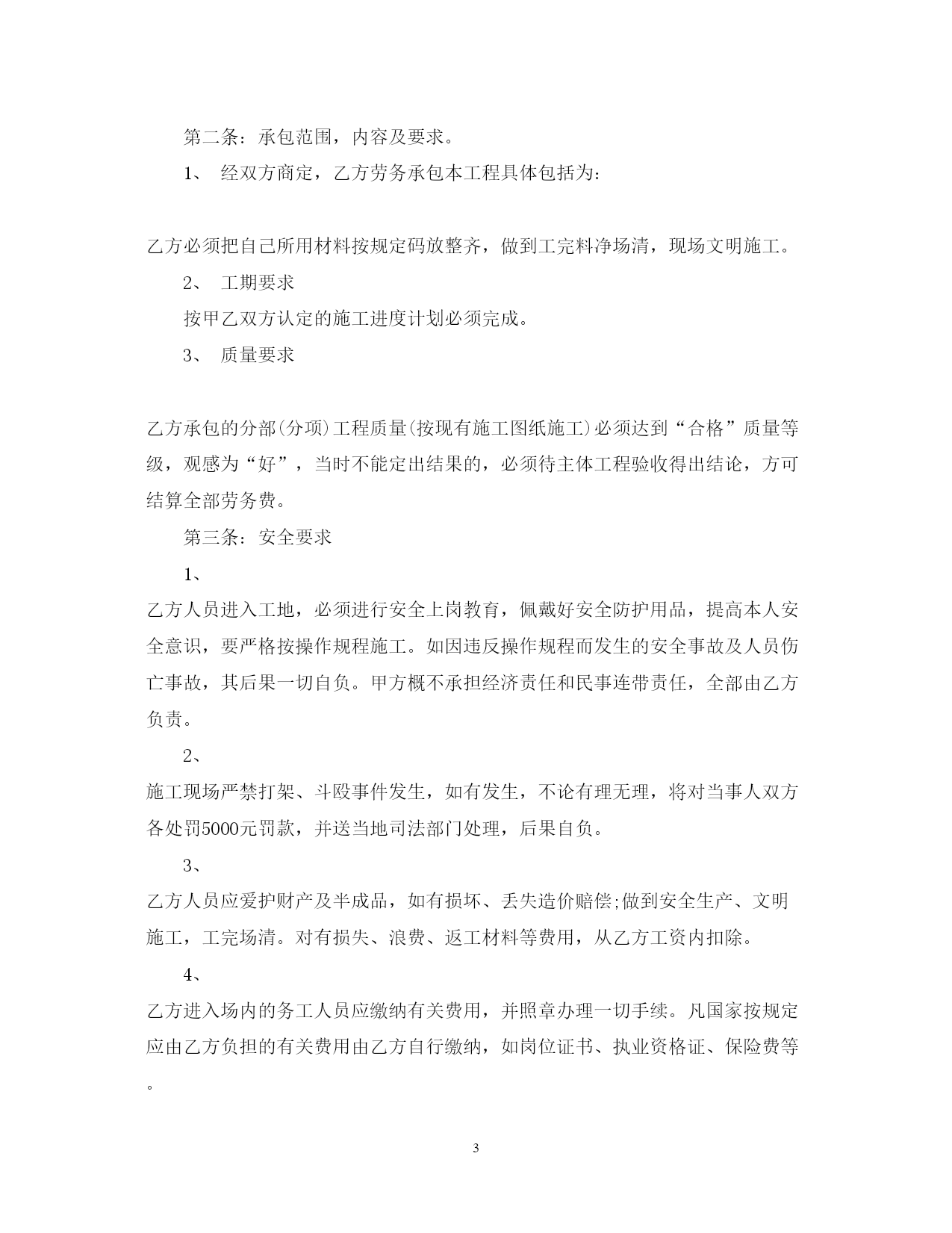 第二条：承包范围，内容及要求。

1、 经双方商定，乙方劳务承包本工程具体包括为：

乙方必须把自己所用材料按规定码放整齐，做到工完料净场清，现场文明施工。

2、 工期要求

按甲乙双方认定的施工进度计划必须完成。

3、 质量要求

乙方承包的分部(分项)工程质量(按现有施工图纸施工)必须达到“合格”质量等级，观感为“好”，当时不能定出结果的，必须待主体工程验收得出结论，方可结算全部劳务费。

第三条：安全要求

1、

乙方人员进入工地，必须进行安全上岗教育，佩戴好安全防护用品，提高本人安全意识，要严格按操作规程施工。如因违反操作规程而发生的安全事故及人员伤亡事故，其后果一切自负。甲方概不承担经济责任和民事连带责任，全部由乙方负责。

2、

施工现场严禁打架、斗殴事件发生，如有发生，不论有理无理，将对当事人双方各处罚5000元罚款，并送当地司法部门处理，后果自负。

3、

乙方人员应爱护财产及半成品，如有损坏、丢失造价赔偿;做到安全生产、文明施工，工完场清。对有损失、浪费、返工材料等费用，从乙方工资内扣除。

4、

乙方进入场内的务工人员应缴纳有关费用，并照章办理一切手续。凡国家按规定应由乙方负担的有关费用由乙方自行缴纳，如岗位证书、执业资格证、保险费等。

3